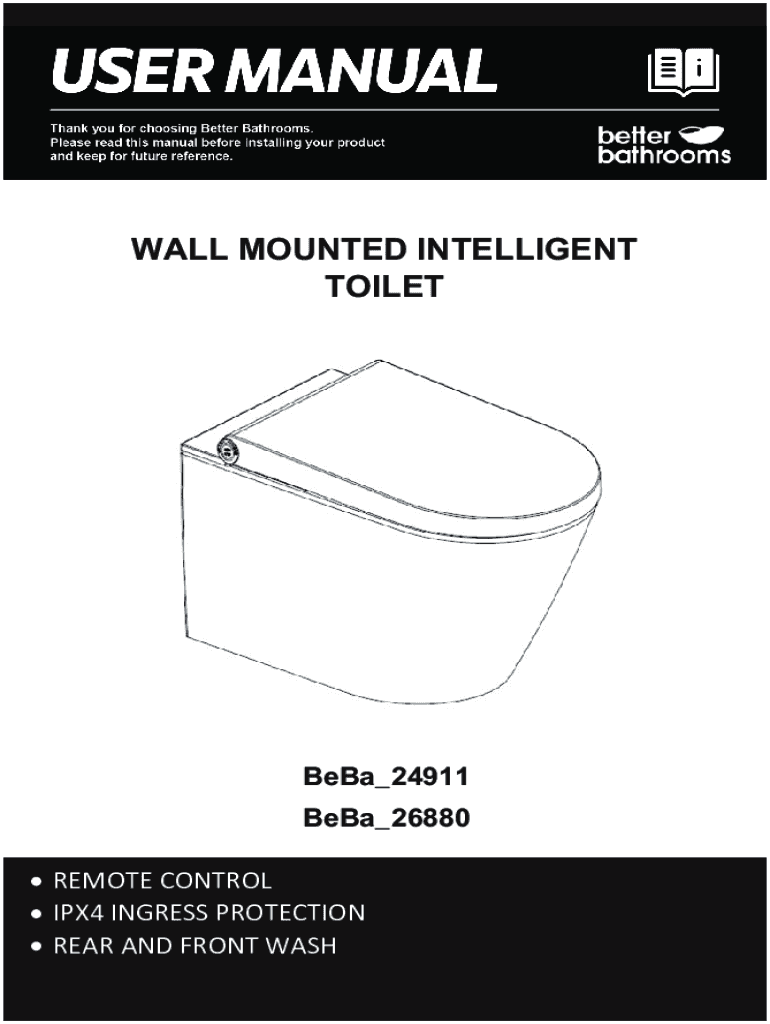 USER MANUAL

Thank you for choosing Better Bathrooms. Please read this manual before installing your product and keep for future reference.

better bathrooms

WALL MOUNTED INTELLIGENT TOILET

BeBa_24911
BeBa_26880

• REMOTE CONTROL
• IPX4 INGRESS PROTECTION
• REAR AND FRONT WASH